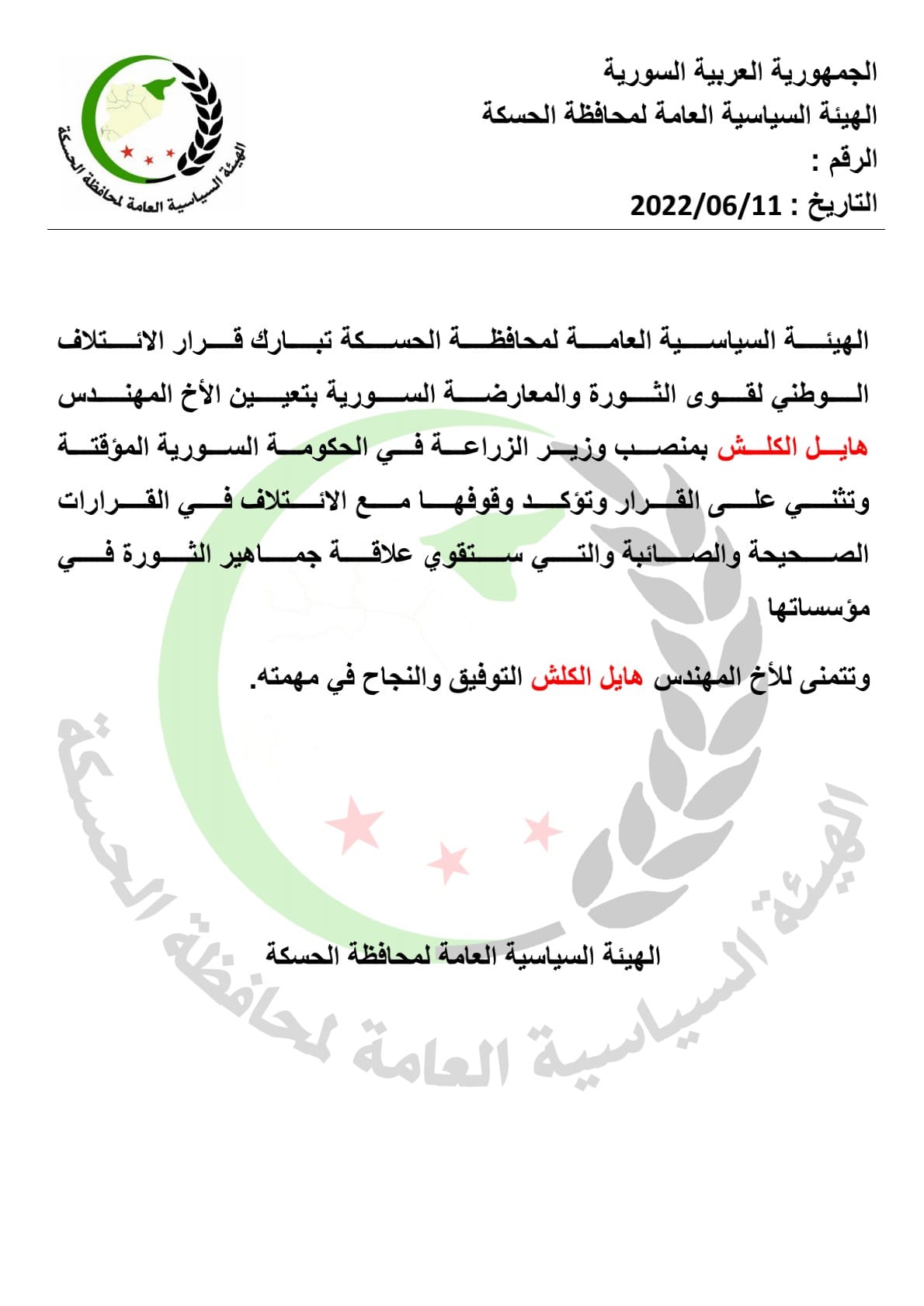 الجمهورية العربية السورية
الهيئة السياسية العامة لمحافظة الحسكة
الرقم :
التاريخ : 2022/06/11

الهيئة السياسية العامة لمحافظة الحسكة

الهيئة السياسية العامة لمحافظة الحسكة تبارك قرار الائتلاف الوطني لقوى الثورة والمعارضة السورية بتعيين الأخ المهندس هايل الكلش بمنصب وزير الزراعة في الحكومة السورية المؤقتة وتثني على القرار وتؤكد وقوفها مع الائتلاف في القرارات الصحيحة والصائبة والتي ستقوي علاقة جماهير الثورة في مؤسساتها

وتتمنى للأخ المهندس هايل الكلش التوفيق والنجاح في مهمته.

الهيئة السياسية العامة لمحافظة الحسكة

الهيئة السياسية العامة لمحافظة الحسكة